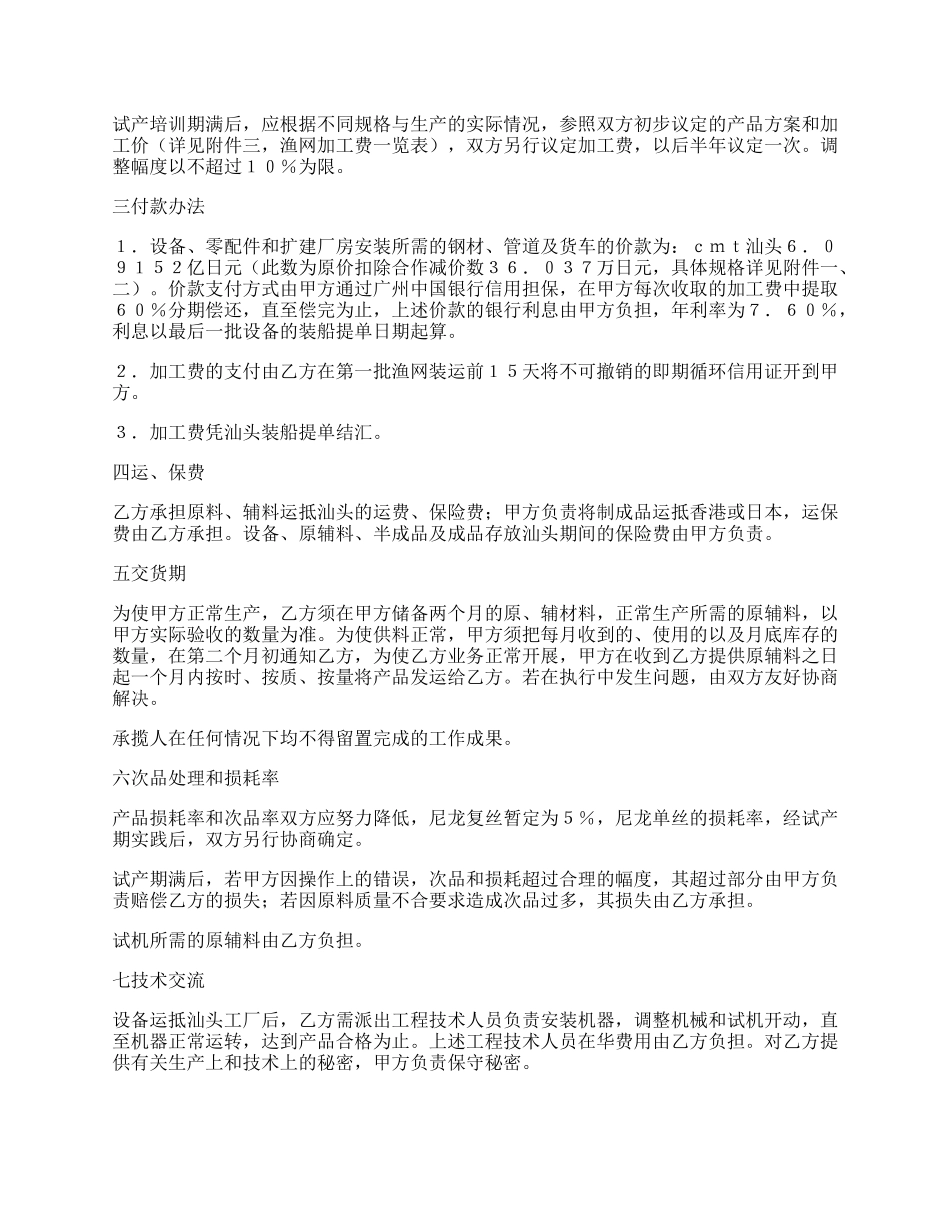 试产培训期满后，应根据不同规格与生产的实际情况，参照双方初步议定的产品方案和加工价（详见附件三，渔网加工费一览表），双方另行议定加工费，以后半年议定一次。调整幅度以不超过１０％为限。

三付款办法

１．设备、零配件和扩建厂房安装所需的钢材、管道及货车的价款为：ｃｍｔ汕头６．０９１５２亿日元（此数为原价扣除合作减价数３６．０３７万日元，具体规格详见附件一、二）。价款支付方式由甲方通过广州中国银行信用担保，在甲方每次收取的加工费中提取６０％分期偿还，直至偿完为止，上述价款的银行利息由甲方负担，年利率为７．６０％，利息以最后一批设备的装船提单日期起算。

２．加工费的支付由乙方在第一批渔网装运前１５天将不可撤销的即期循环信用证开到甲方。

３．加工费凭汕头装船提单结汇。

四运、保费

乙方承担原料、辅料运抵汕头的运费、保险费；甲方负责将制成品运抵香港或日本，运保费由乙方承担。设备、原辅料、半成品及成品存放汕头期间的保险费由甲方负责。

五交货期

为使甲方正常生产，乙方须在甲方储备两个月的原、辅材料，正常生产所需的原辅料，以甲方实际验收的数量为准。为使供料正常，甲方须把每月收到的、使用的以及月底库存的数量，在第二个月初通知乙方，为使乙方业务正常开展，甲方在收到乙方提供原辅料之日起一个月内按时、按质、按量将产品发运给乙方。若在执行中发生问题，由双方友好协商解决。

承揽人在任何情况下均不得留置完成的工作成果。

六次品处理和损耗率

产品损耗率和次品率双方应努力降低，尼龙复丝暂定为５％，尼龙单丝的损耗率，经试产期实践后，双方另行协商确定。

试产期满后，若甲方因操作上的错误，次品和损耗超过合理的幅度，其超过部分由甲方负责赔偿乙方的损失；若因原料质量不合要求造成次品过多，其损失由乙方承担。

试机所需的原辅料由乙方负担。

七技术交流

设备运抵汕头工厂后，乙方需派出工程技术人员负责安装机器，调整机械和试机开动，直至机器正常运转，达到产品合格为止。上述工程技术人员在华费用由乙方负担。对乙方提供有关生产上和技术上的秘密，甲方负责保守秘密。